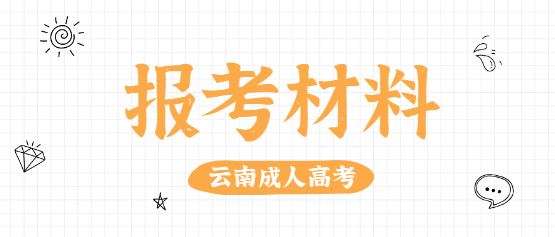 报考材料

云南成人高考